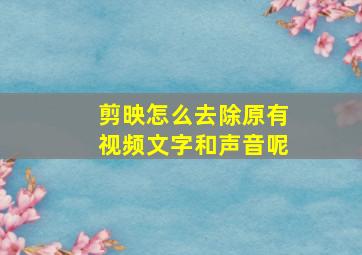 剪映怎么去除原有视频文字和声音呢